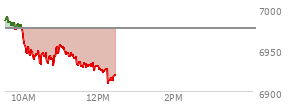 7000
6950
6900
10AM
12PM
2PM